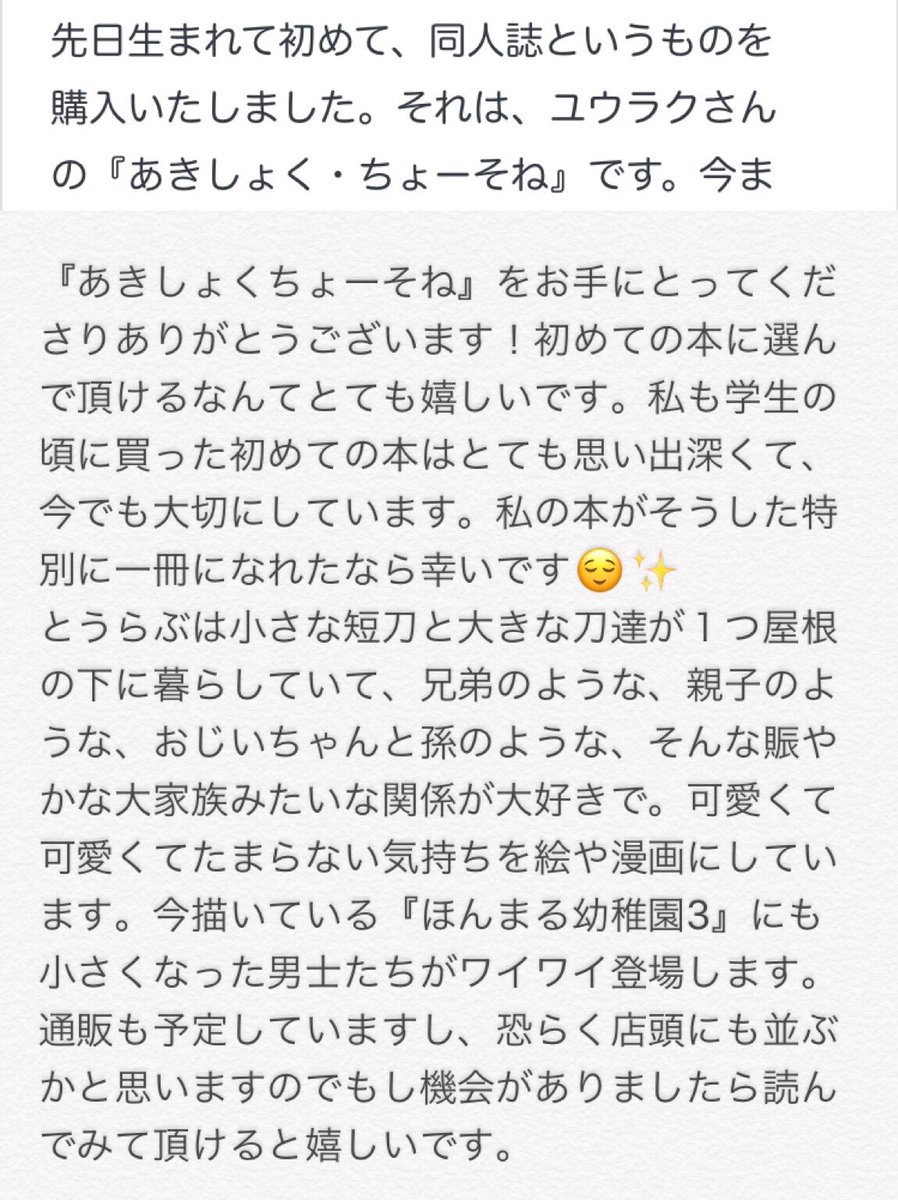 先日生まれて初めて、同人誌というものを購入いたしました。それは、ユウラクさんの『あきしょく・ちょーそね』です。今ま

『あきしょくちょーそね』をお手にとってくださりありがとうございます！初めての本に選んで頂けるなんてとても嬉しいです。私も学生の頃に買った初めての本はとても思い出深くて、今でも大切にしています。私の本がそうした特別に一冊になれたなら幸いです😌✨
とうらぶは小さな短刀と大きな刀達が１つ屋根の下に暮らしていて、兄弟のような、親子のような、おじいちゃんと孫のような、そんな賑やかな大家族みたいな関係が大好きで。可愛くて可愛くてたまらない気持ちを絵や漫画にしています。今描いている『ほんまる幼稚園3』にも小さくなった男士たちがワイワイ登場します。通販も予定していますし、恐らく店頭にも並ぶかと思いますのでもし機会がありましたら読んでみて頂けると嬉しいです。